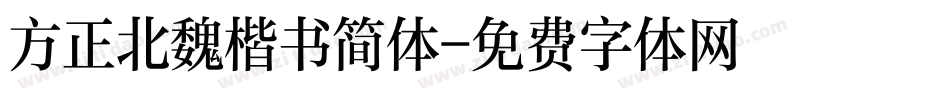 方正北魏楷书简体-免费字体网